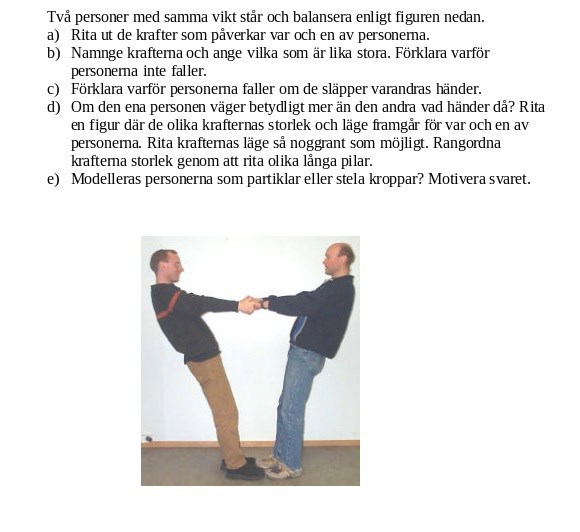 Två personer med samma vikt står och balansera enligt figuren nedan.
a) Rita ut de krafter som påverkar var och en av personerna.
b) Namnge krafterna och ange vilka som är lika stora. Förklara varför personerna inte faller.
c) Förklara varför personerna faller om de släpper varandras händer.
d) Om den ena personen väger betydligt mer än den andra vad händer då? Rita en figur där de olika krafternas storlek och läge framgår för var och en av personerna. Rita krafternas läge så noggrant som möjligt. Rangordna krafterna storlek genom att rita olika långa pilar.
e) Modelleras personerna som partiklar eller stela kroppar? Motivera svaret.